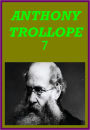 ANTHONY
TROLLOPE
7